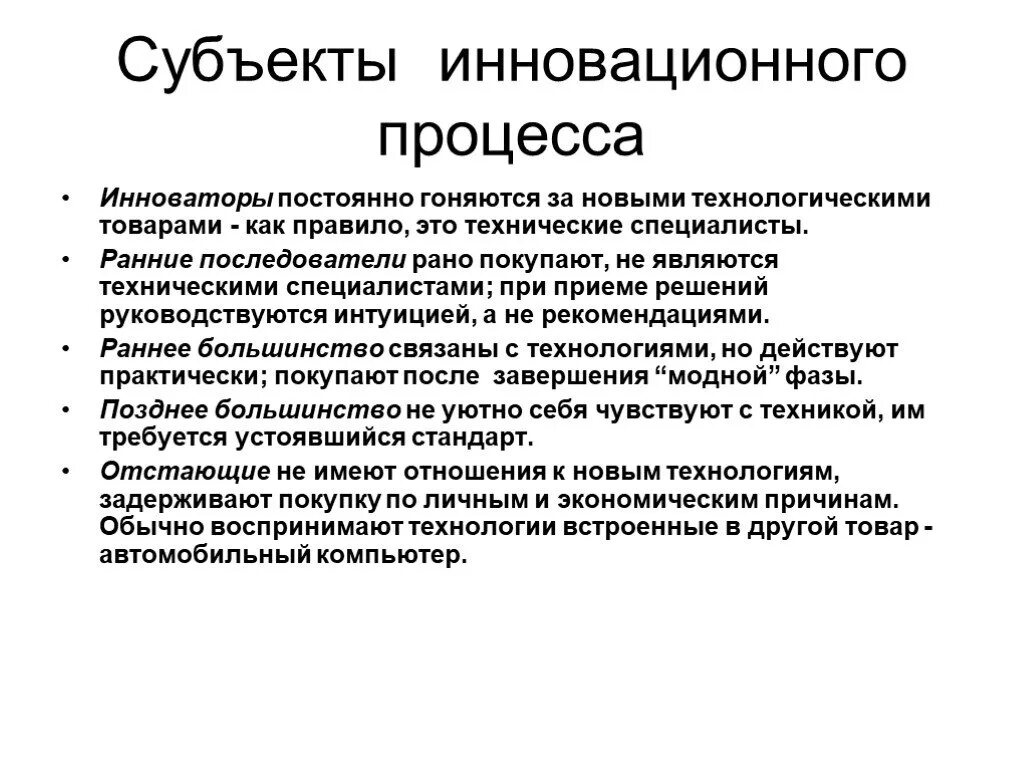 Субъекты инновационного процесса

• Инноваторы постоянно гоняются за новыми технологическими товарами - как правило, это технические специалисты.

• Ранние последователи рано покупают, не являются техническими специалистами; при приеме решений руководствуются интуицией, а не рекомендациями.

• Раннее большинство связаны с технологиями, но действуют практически; покупают после завершения “модной” фазы.

• Позднее большинство не уютно себя чувствуют с техникой, им требуется устоявшийся стандарт.

• Отстающие не имеют отношения к новым технологиям, задерживают покупку по личным и экономическим причинам. Обычно воспринимают технологии встроенные в другой товар - автомобильный компьютер.